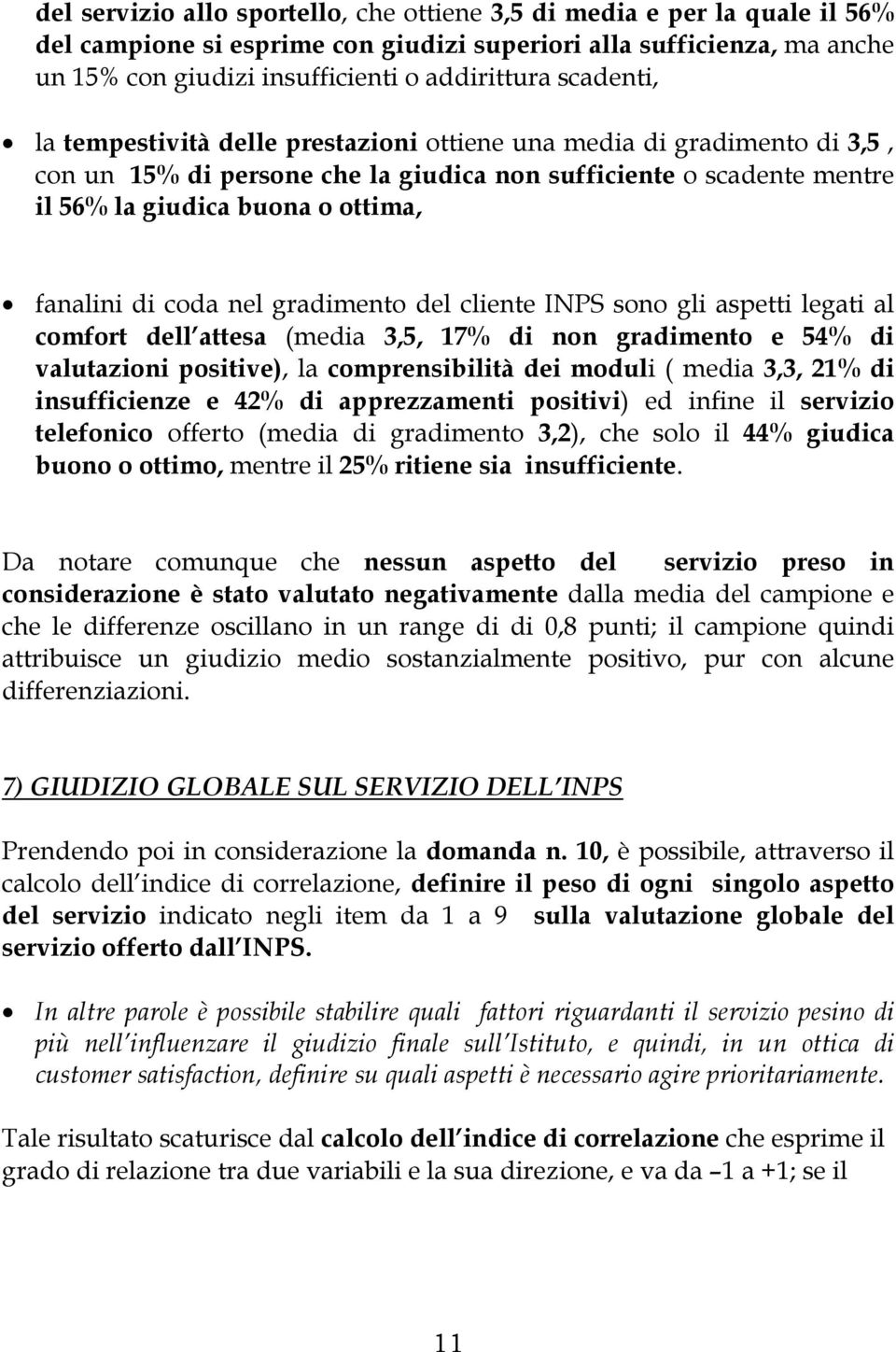 del servizio allo sportello, che ottiene 3,5 di media e per la quale il 56% del campione si esprime con giudizi superiori alla sufficienza, ma anche un 15% con giudizi insufficienti o addirittura scadenti,

• la tempestività delle prestazioni ottiene una media di gradimento di 3,5 , con un 15% di persone che la giudica non sufficiente o scadente mentre il 56% la giudica buona o ottima,

• fanalini di coda nel gradimento del cliente INPS sono gli aspetti legati al comfort dell attesa (media 3,5, 17% di non gradimento e 54% di valutazioni positive), la comprensibilità dei moduli ( media 3,3, 21% di insufficienze e 42% di apprezzamenti positivi) ed infine il servizio telefonico offerto (media di gradimento 3,2), che solo il 44% giudica buono o ottimo, mentre il 25% ritiene sia insufficiente.

Da notare comunque che nessun aspetto del servizio preso in considerazione è stato valutato negativamente dalla media del campione e che le differenze oscillano in un range di di 0,8 punti; il campione quindi attribuisce un giudizio medio sostanzialmente positivo, pur con alcune differenziazioni.

7) GIUDIZIO GLOBALE SUL SERVIZIO DELL INPS

Prendendo poi in considerazione la domanda n. 10, è possibile, attraverso il calcolo dell indice di correlazione, definire il peso di ogni singolo aspetto del servizio indicato negli item da 1 a 9 sulla valutazione globale del servizio offerto dall INPS.

• In altre parole è possibile stabilire quali fattori riguardanti il servizio pesino di più nell influenzare il giudizio finale sull Istituto, e quindi, in un ottica di customer satisfaction, definire su quali aspetti è necessario agire prioritariamente.

Tale risultato scaturisce dal calcolo dell indice di correlazione che esprime il grado di relazione tra due variabili e la sua direzione, e va da –1 a +1; se il

11